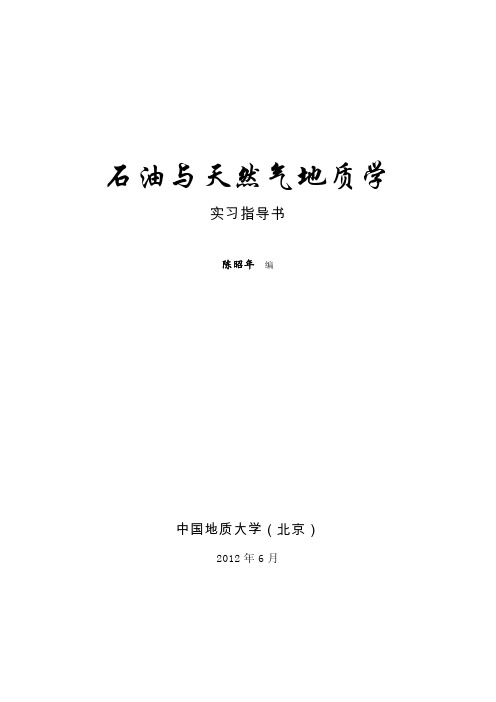 石油与天然气地质学

实习指导书

陈昭年 编

中国地质大学（北京）

2012 年 6 月